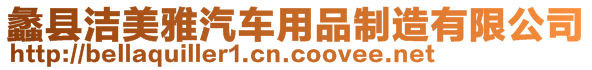 蠡县洁美雅汽车用品制造有限公司
http://bellaquiller1.cn.coovee.net